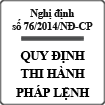 Nghị định
số 76/2014/NĐ-CP

QUY ĐỊNH
THI HÀNH
PHÁP LỆNH